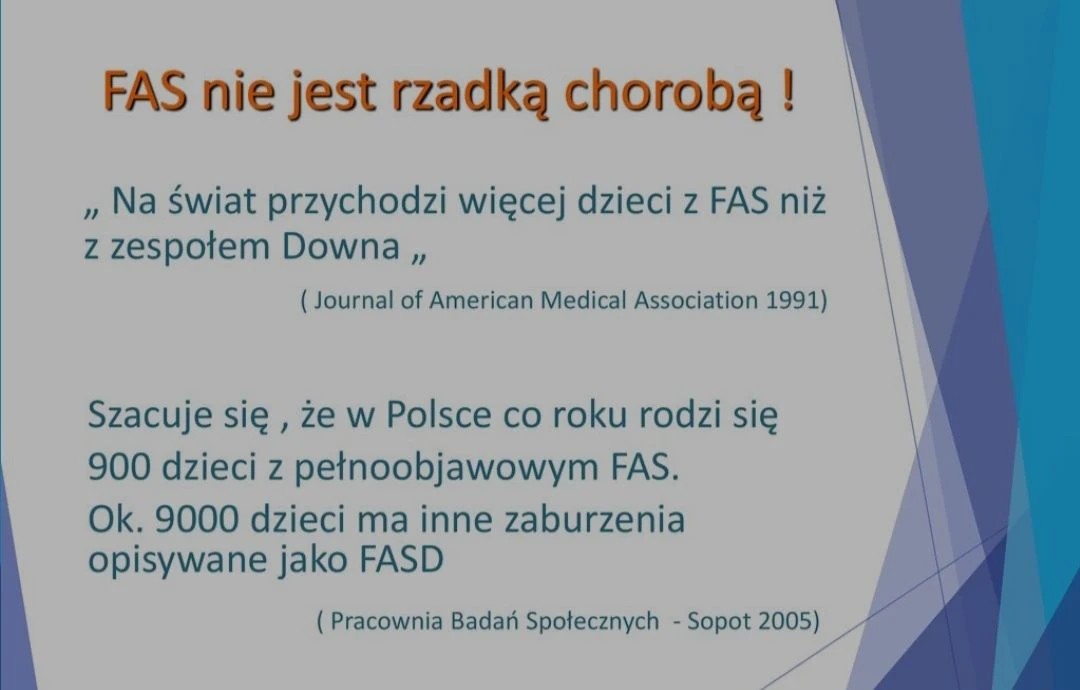 FAS nie jest rzadką chorobą !

„ Na świat przychodzi więcej dzieci z FAS niż z zespołem Downa „

( Journal of American Medical Association 1991)

Szacuje się , że w Polsce co roku rodzi się 900 dzieci z pełnoobjawowym FAS.
Ok. 9000 dzieci ma inne zaburzenia opisywane jako FASD

( Pracownia Badań Społecznych - Sopot 2005)